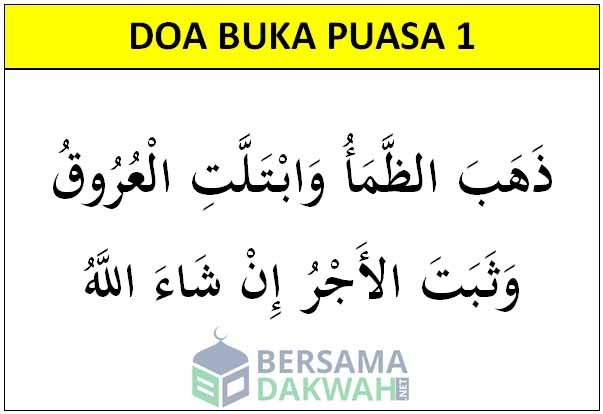 DOA BUKA PUASA 1

ذَهَبَ الظَّمَأُ وَابْتَلَّتِ الْعُرُوقُ

وَثَبَتَ الأَجْرُ إِنْ شَاءَ اللَّهُ

BERSAMA DAKWAH.NET